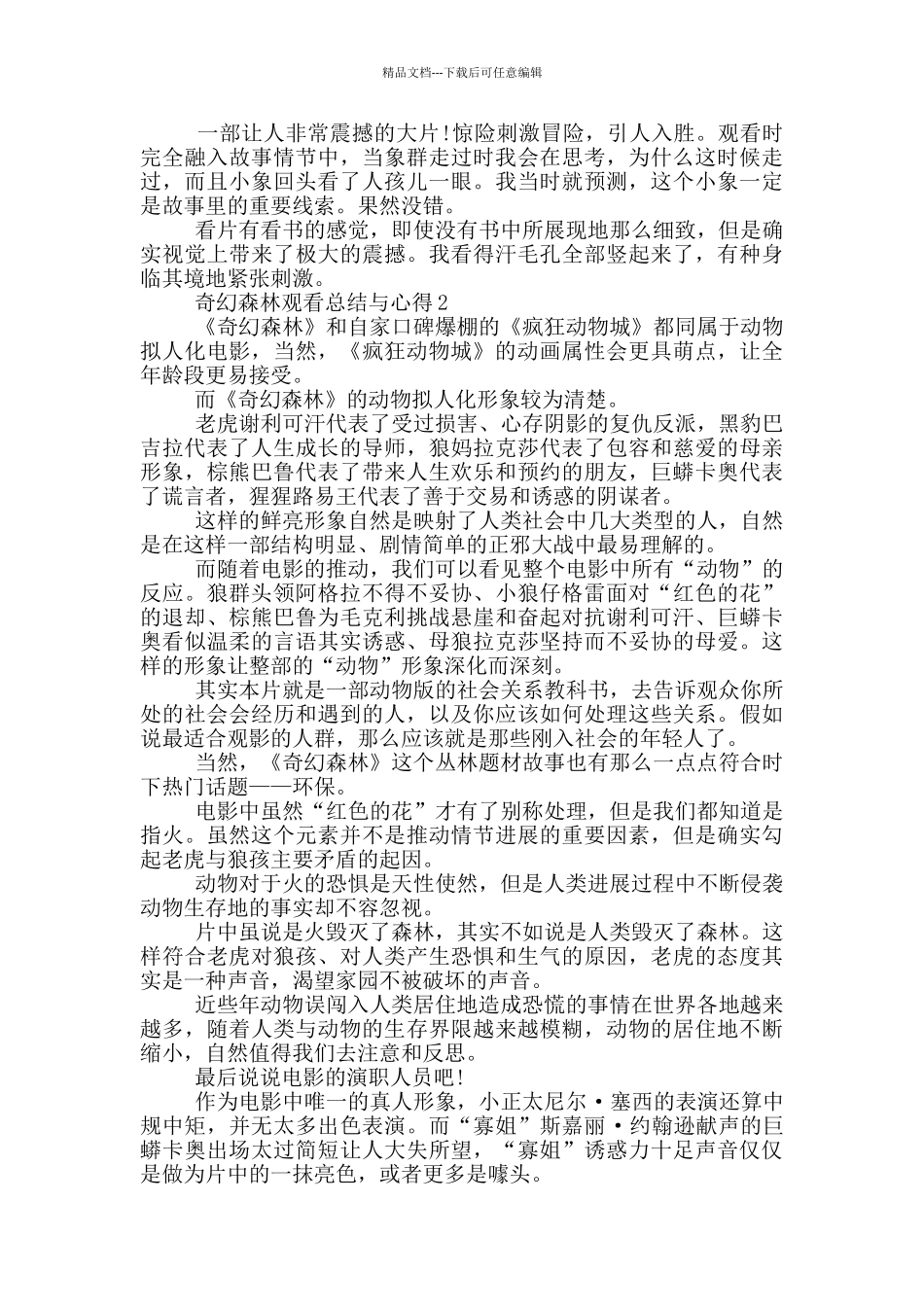 精品文档---下载后可任意编辑

一部让人非常震撼的大片!惊险刺激冒险，引人入胜。观看时完全融入故事情节中，当象群走过时我会在思考，为什么这时候走过，而且小象回头看了人孩儿一眼。我当时就预测，这个小象一定是故事里的重要线索。果然没错。

看片有看书的感觉，即使没有书中所展现地那么细致，但是确实视觉上带来了极大的震撼。我看得汗毛孔全部竖起来了，有种身临其境地紧张刺激。

奇幻森林观看总结与心得2

《奇幻森林》和自家口碑爆棚的《疯狂动物城》都同属于动物拟人化电影，当然，《疯狂动物城》的动画属性会更具萌点，让全年龄段更易接受。

而《奇幻森林》的动物拟人化形象较为清楚。

老虎谢利可汗代表了受过损害、心存阴影的复仇反派，黑豹巴吉拉代表了人生成长的导师，狼妈拉克莎代表了包容和慈爱的母亲形象，棕熊巴鲁代表了带来人生欢乐和预约的朋友，巨蟒卡奥代表了谎言者，猩猩路易王代表了善于交易和诱惑的阴谋者。

这样的鲜亮形象自然是映射了人类社会中几大类型的人，自然是在这样一部结构明显、剧情简单的正邪大战中最易理解的。

而随着电影的推动，我们可以看见整个电影中所有“动物”的反应。狼群头领阿格拉不得不妥协、小狼仔格雷面对“红色的花”的退却、棕熊巴鲁为毛克利挑战悬崖和奋起对抗谢利可汗、巨蟒卡奥看似温柔的言语其实诱惑、母狼拉克莎坚持而不妥协的母爱。这样的形象让整部的“动物”形象深化而深刻。

其实本片就是一部动物版的社会关系教科书，去告诉观众你所处的社会会经历和遇到的人，以及你应该如何处理这些关系。假如说最适合观影的人群，那么应该就是那些刚入社会的年轻人了。

当然，《奇幻森林》这个丛林题材故事也有那么一点点符合时下热门话题——环保。

电影中虽然“红色的花”才有了别称处理，但是我们都知道是指火。虽然这个元素并不是推动情节进展的重要因素，但是确实勾起老虎与狼孩主要矛盾的起因。

动物对于火的恐惧是天性使然，但是人类进展过程中不断侵袭动物生存地的事实却不容忽视。

片中虽说是火毁灭了森林，其实不如说是人类毁灭了森林。这样符合老虎对狼孩、对人类产生恐惧和生气的原因，老虎的态度其实是一种声音，渴望家园不被破坏的声音。

近些年动物误闯入人类居住地造成恐慌的事情在世界各地越来越多，随着人类与动物的生存界限越来越模糊，动物的居住地不断缩小，自然值得我们去注意和反思。

最后说说电影的演职人员吧!

作为电影中唯一的真人形象，小正太尼尔·塞西的表演还算中规中矩，并无太多出色表演。而“寡姐”斯嘉丽·约翰逊献声的巨蟒卡奥出场太过简短让人大失所望，“寡姐”诱惑力十足声音仅仅是做为片中的一抹亮色，或者更多是噱头。